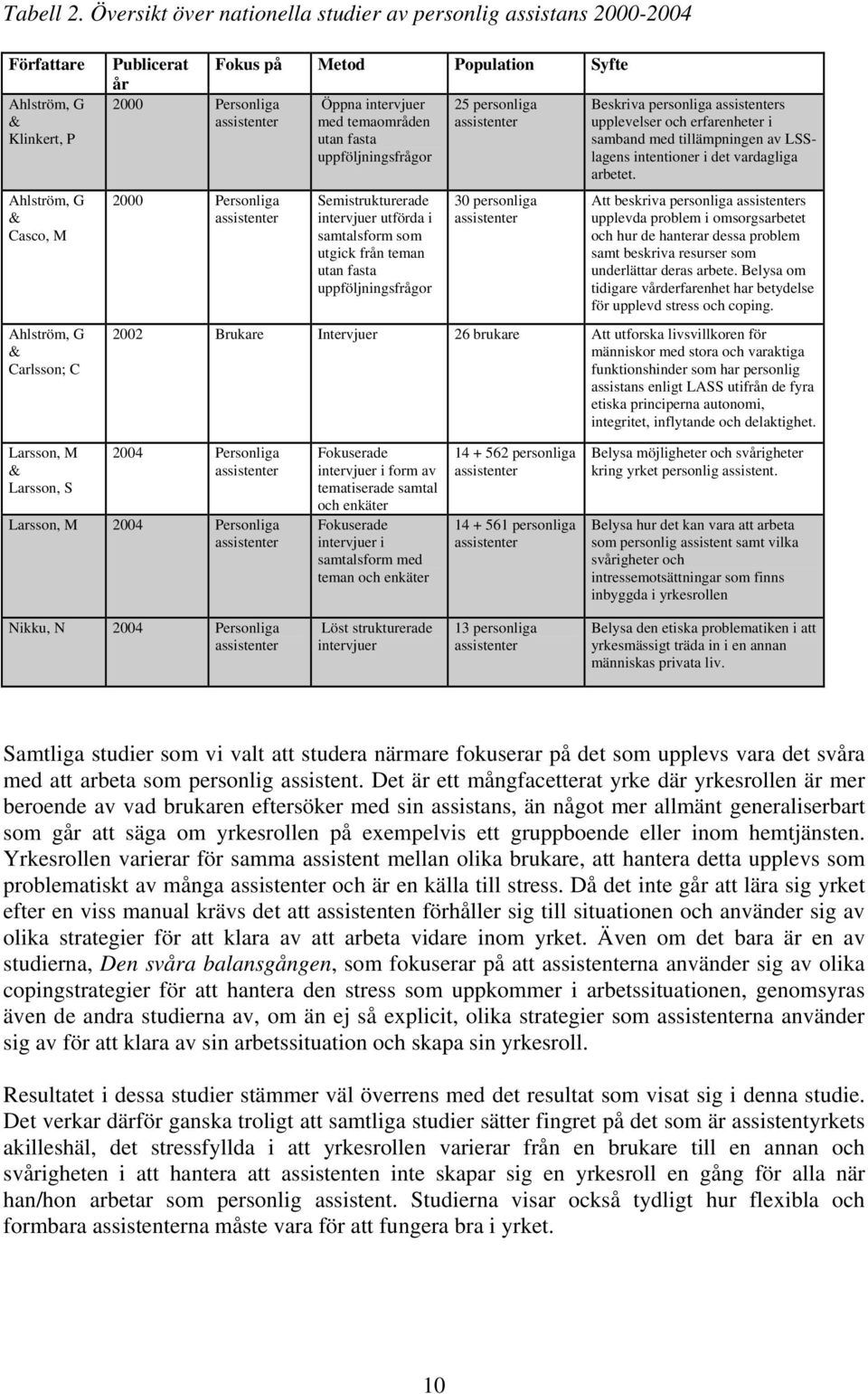 Tabell 2. Översikt över nationella studier av personlig assistans 2000-2004

| Författare | Publicerat år | Fokus på | Metod | Population | Syfte |
|---|---|---|---|---|---|
| Ahlström, G & Klinkert, P | 2000 | Personliga assistenter | Öppna intervjuer med temaområden utan fasta uppföljningsfrågor | 25 personliga assistenter | Beskriva personliga assistenters upplevelser och erfarenheter i samband med tillämpningen av LSS-lagens intentioner i det vardagliga arbetet. |
| Ahlström, G & Casco, M | 2000 | Personliga assistenter | Semistrukturerade intervjuer utförda i samtalsform som utgick från teman utan fasta uppföljningsfrågor | 30 personliga assistenter | Att beskriva personliga assistenters upplevda problem i omsorgsarbetet och hur de hanterar dessa problem samt beskriva resurser som underlättar deras arbete. Belysa om tidigare vårderfarenhet har betydelse för upplevd stress och coping. |
| Ahlström, G & Carlsson; C | 2002 | Brukare | Intervjuer | 26 brukare | Att utforska livsvillkoren för människor med stora och varaktiga funktionshinder som har personlig assistans enligt LASS utifrån de fyra etiska principerna autonomi, integritet, inflytande och delaktighet. |
| Larsson, M & Larsson, S | 2004 | Personliga assistenter | Fokuserade intervjuer i form av tematiserade samtal och enkäter | 14 + 562 personliga assistenter | Belysa möjligheter och svårigheter kring yrket personlig assistent. |
| Larsson, M | 2004 | Personliga assistenter | Fokuserade intervjuer i samtalsform med teman och enkäter | 14 + 561 personliga assistenter | Belysa hur det kan vara att arbeta som personlig assistent samt vilka svårigheter och intressemotsättningar som finns inbyggda i yrkesrollen |
| Nikku, N | 2004 | Personliga assistenter | Löst strukturerade intervjuer | 13 personliga assistenter | Belysa den etiska problematiken i att yrkesmässigt träda in i en annan människas privata liv. |

Samtliga studier som vi valt att studera närmare fokuserar på det som upplevs vara det svåra med att arbeta som personlig assistent. Det är ett mångfacetterat yrke där yrkesrollen är mer beroende av vad brukaren eftersöker med sin assistans, än något mer allmänt generaliserbart som går att säga om yrkesrollen på exempelvis ett gruppboende eller inom hemtjänsten. Yrkesrollen varierar för samma assistent mellan olika brukare, att hantera detta upplevs som problematiskt av många assistenter och är en källa till stress. Då det inte går att lära sig yrket efter en viss manual krävs det att assistenten förhåller sig till situationen och använder sig av olika strategier för att klara av att arbeta vidare inom yrket. Även om det bara är en av studierna, Den svåra balansgången, som fokuserar på att assistenterna använder sig av olika copingstrategier för att hantera den stress som uppkommer i arbetssituationen, genomsyras även de andra studierna av, om än ej så explicit, olika strategier som assistenterna använder sig av för att klara av sin arbetssituation och skapa sin yrkesroll.

Resultatet i dessa studier stämmer väl överrens med det resultat som visat sig i denna studie. Det verkar därför ganska troligt att samtliga studier sätter fingret på det som är assistentyrkets akilleshäl, det stressfyllda i att yrkesrollen varierar från en brukare till en annan och svårigheten i att hantera att assistenten inte skapar sig en yrkesroll en gång för alla när han/hon arbetar som personlig assistent. Studierna visar också tydligt hur flexibla och formbara assistenterna måste vara för att fungera bra i yrket.

10